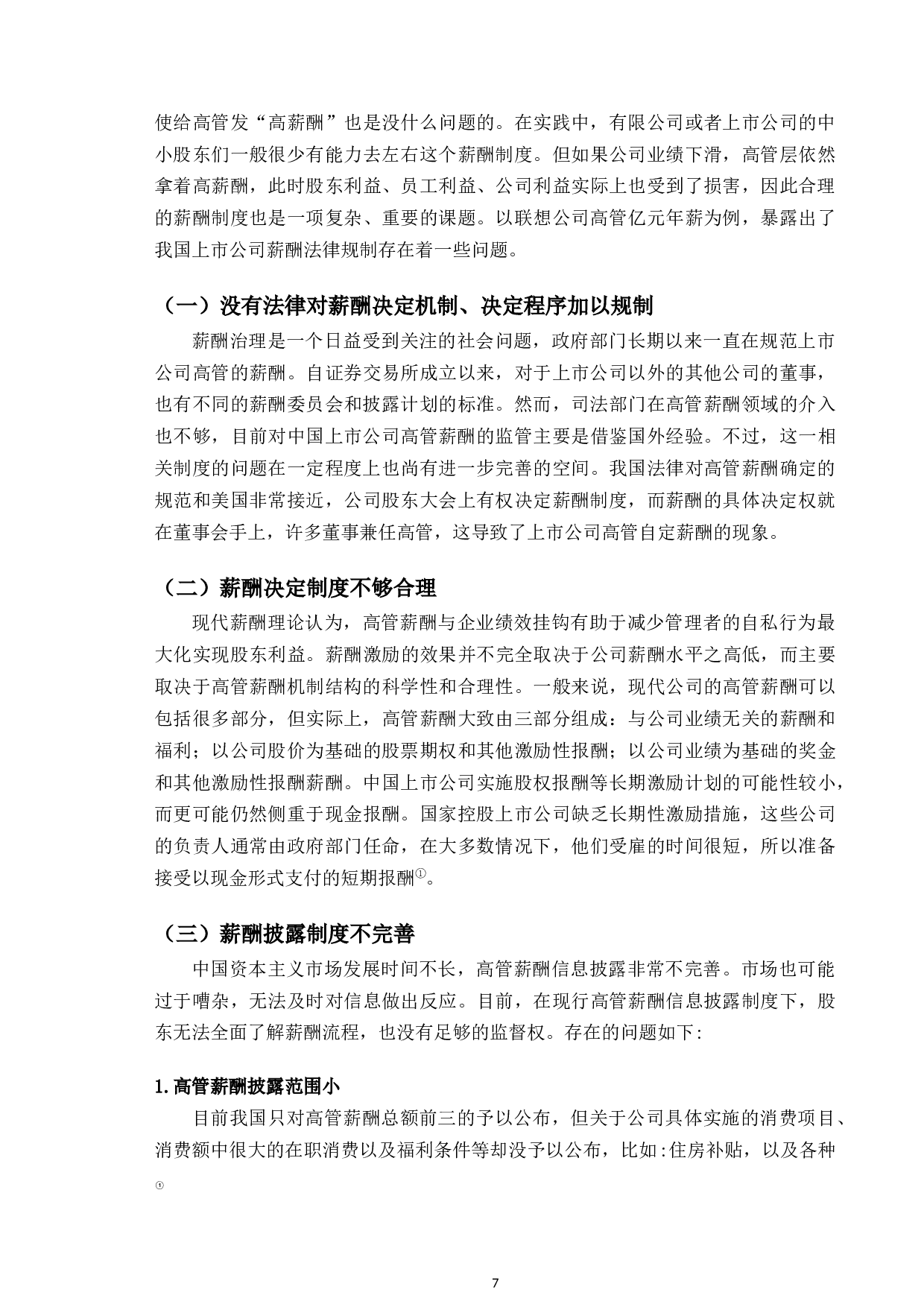 使给高管发“高薪酬”也是没什么问题的。在实践中，有限公司或者上市公司的中小股东们一般很少有能力去左右这个薪酬制度。但如果公司业绩下滑，高管层依然拿着高薪酬，此时股东利益、员工利益、公司利益实际上也受到了损害，因此合理的薪酬制度也是一项复杂、重要的课题。以联想公司高管亿元年薪为例，暴露出了我国上市公司薪酬法律规制存在着一些问题。

（一）没有法律对薪酬决定机制、决定程序加以规制

薪酬治理是一个日益受到关注的社会问题，政府部门长期以来一直在规范上市公司高管的薪酬。自证券交易所成立以来，对于上市公司以外的其他公司的董事，也有不同的薪酬委员会和披露计划的标准。然而，司法部门在高管薪酬领域的介入也不够，目前对中国上市公司高管薪酬的监管主要是借鉴国外经验。不过，这一相关制度的问题在一定程度上也尚有进一步完善的空间。我国法律对高管薪酬确定的规范和美国非常接近，公司股东大会上有权决定薪酬制度，而薪酬的具体决定权就在董事会手上，许多董事兼任高管，这导致了上市公司高管自定薪酬的现象。

（二）薪酬决定制度不够合理

现代薪酬理论认为，高管薪酬与企业绩效挂钩有助于减少管理者的自私行为最大化实现股东利益。薪酬激励的效果并不完全取决于公司薪酬水平之高低，而主要取决于高管薪酬机制结构的科学性和合理性。一般来说，现代公司的高管薪酬可以包括很多部分，但实际上，高管薪酬大致由三部分组成：与公司业绩无关的薪酬和福利；以公司股价为基础的股票期权和其他激励性报酬；以公司业绩为基础的奖金和其他激励性报酬薪酬。中国上市公司实施股权报酬等长期激励计划的可能性较小，而更可能仍然侧重于现金报酬。国家控股上市公司缺乏长期性激励措施，这些公司的负责人通常由政府部门任命，在大多数情况下，他们受雇的时间很短，所以准备接受以现金形式支付的短期报酬①。

（三）薪酬披露制度不完善

中国资本主义市场发展时间不长，高管薪酬信息披露非常不完善。市场也可能过于嘈杂，无法及时对信息做出反应。目前，在现行高管薪酬信息披露制度下，股东无法全面了解薪酬流程，也没有足够的监督权。存在的问题如下:

1.高管薪酬披露范围小

目前我国只对高管薪酬总额前三的予以公布，但关于公司具体实施的消费项目、消费额中很大的在职消费以及福利条件等却没予以公布，比如:住房补贴，以及各种

①

7